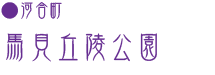 ●河合町

馬見丘陵公園